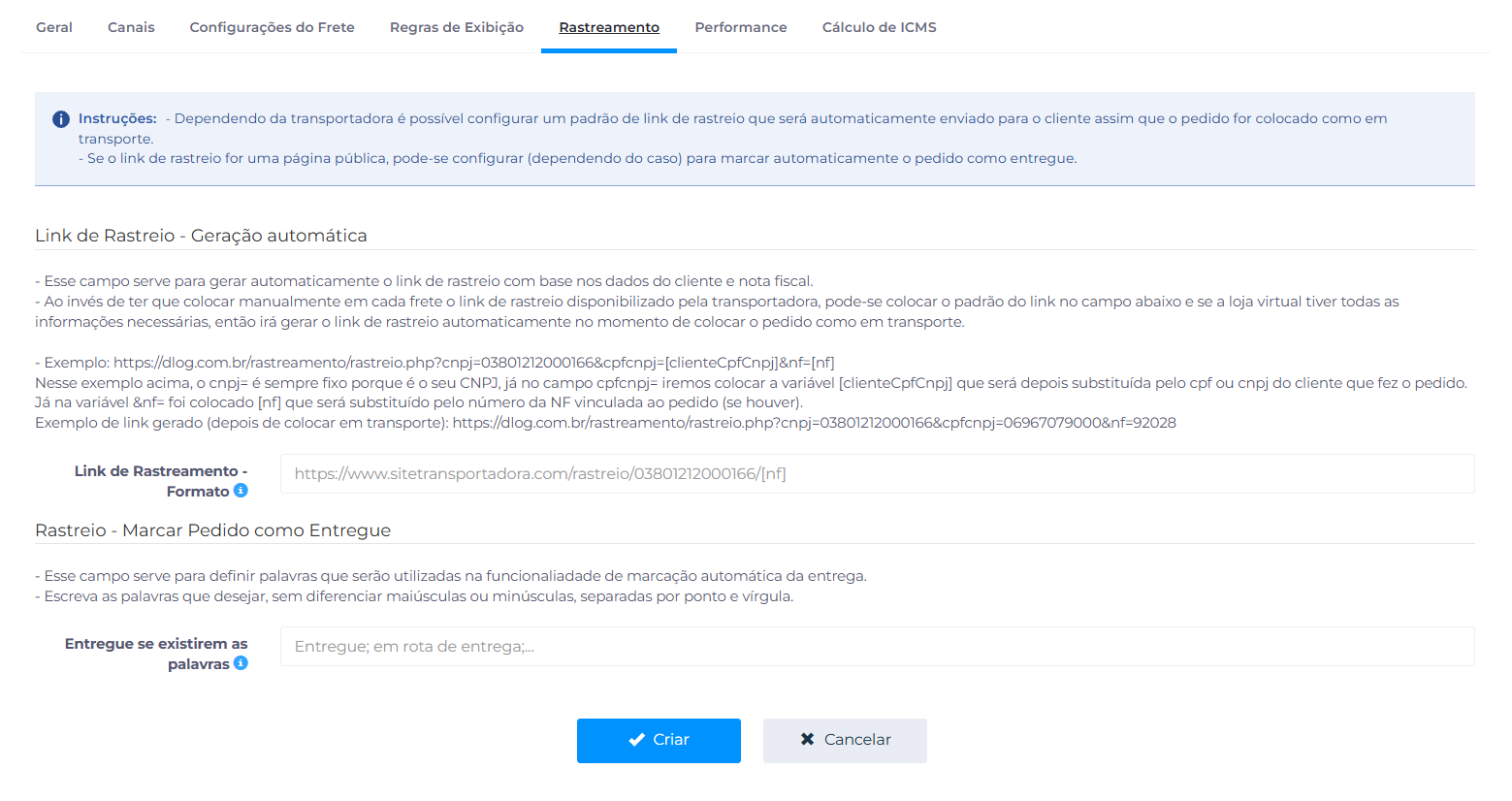 Geral Canais Configurações do Frete Regras de Exibição Rastreamento Performance Cálculo de ICMS

Instruções: - Dependendo da transportadora é possível configurar um padrão de link de rastreio que será automaticamente enviado para o cliente assim que o pedido for colocado como em transporte.
- Se o link de rastreio for uma página pública, pode-se configurar (dependendo do caso) para marcar automaticamente o pedido como entregue.

Link de Rastreio - Geração automática

- Esse campo serve para gerar automaticamente o link de rastreio com base nos dados do cliente e nota fiscal.
- Ao invés de ter que colocar manualmente em cada frete o link de rastreio disponibilizado pela transportadora, pode-se colocar o padrão do link no campo abaixo e se a loja virtual tiver todas as informações necessárias, então irá gerar o link de rastreio automaticamente no momento de colocar o pedido como em transporte.

- Exemplo: https://dlog.com.br/rastreamento/rastreio.php?cnpj=03801212000166&cpfcnpj=[clienteCpfCnpj]&nf=[nf]
Nesse exemplo acima, o cnpj= é sempre fixo porque é o seu CNPJ, já no campo cpfcnpj= iremos colocar a variável [clienteCpfCnpj] que será depois substituída pelo cpf ou cnpj do cliente que fez o pedido.
Já na variável &nf= foi colocado [nf] que será substituído pelo número da NF vinculada ao pedido (se houver).
Exemplo de link gerado (depois de colocar em transporte): https://dlog.com.br/rastreamento/rastreio.php?cnpj=03801212000166&cpfcnpj=06967079000&nf=92028

Link de Rastreamento - Formato

https://www.sitetransportadora.com/rastreio/03801212000166/[nf]

Rastreio - Marcar Pedido como Entregue

- Esse campo serve para definir palavras que serão utilizadas na funcionaliadade de marcação automática da entrega.
- Escreva as palavras que desejar, sem diferenciar maiúsculas ou minúsculas, separadas por ponto e vírgula.

Entregue se existirem as palavras

Entregue; em rota de entrega;...

Criar Cancelar